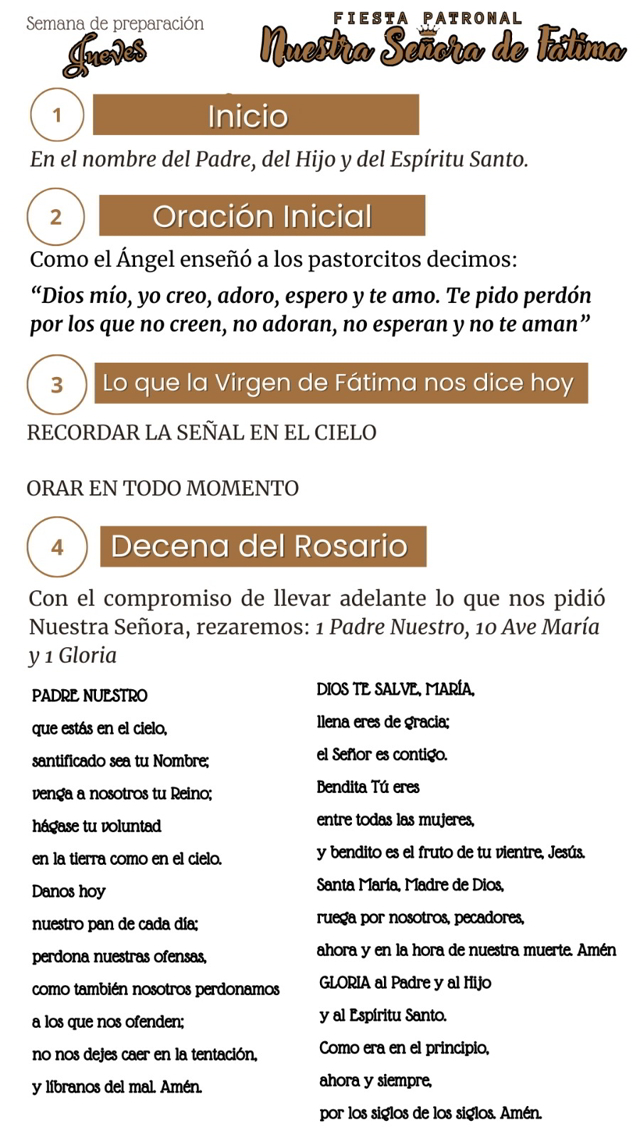 Semana de preparación
Jueves

FIESTA PATRONAL
Nuestra Señora de Fátima

1
Inicio

En el nombre del Padre, del Hijo y del Espíritu Santo.

2
Oración Inicial

Como el Ángel enseñó a los pastorcitos decimos:

"Dios mío, yo creo, adoro, espero y te amo. Te pido perdón por los que no creen, no adoran, no esperan y no te aman"

3
Lo que la Virgen de Fátima nos dice hoy

RECORDAR LA SEÑAL EN EL CIELO

ORAR EN TODO MOMENTO

4
Decena del Rosario

Con el compromiso de llevar adelante lo que nos pidió Nuestra Señora, rezaremos: 1 Padre Nuestro, 10 Ave María y 1 Gloria

PADRE NUESTRO
que estás en el cielo,
santificado sea tu Nombre;
venga a nosotros tu Reino;
hágase tu voluntad
en la tierra como en el cielo.
Danos hoy
nuestro pan de cada día;
perdona nuestras ofensas,
como también nosotros perdonamos
a los que nos ofenden;
no nos dejes caer en la tentación,
y líbranos del mal. Amén.

DIOS TE SALVE, MARÍA,
llena eres de gracia;
el Señor es contigo.
Bendita Tú eres
entre todas las mujeres,
y bendito es el fruto de tu vientre, Jesús.
Santa María, Madre de Dios,
ruega por nosotros, pecadores,
ahora y en la hora de nuestra muerte. Amén
GLORIA al Padre y al Hijo
y al Espíritu Santo.
Como era en el principio,
ahora y siempre,
por los siglos de los siglos. Amén.